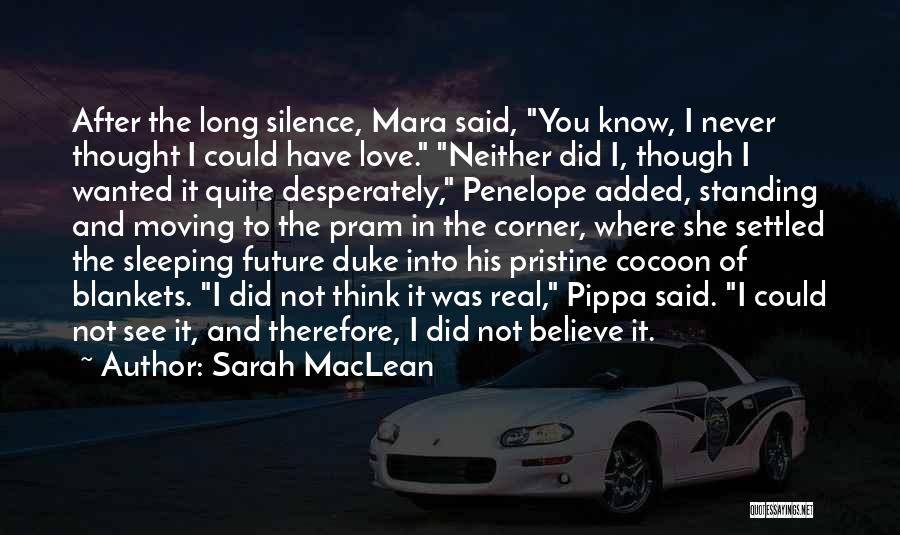 After the long silence, Mara said, "You know, I never thought I could have love." "Neither did I, though I wanted it quite desperately," Penelope added, standing and moving to the pram in the corner, where she settled the sleeping future duke into his pristine cocoon of blankets. "I did not think it was real," Pippa said. "I could not see it, and therefore, I did not believe it.

~ Author: Sarah MacLean

QUOTESSAYINGS.NET